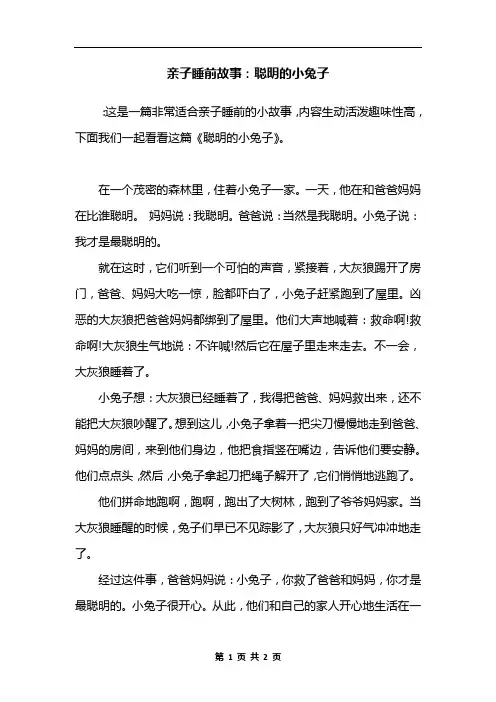 亲子睡前故事：聪明的小兔子

这是一篇非常适合亲子睡前的小故事，内容生动活泼趣味性高，下面我们一起看看这篇《聪明的小兔子》。

在一个茂密的森林里，住着小兔子一家。一天，他在和爸爸妈妈在比谁聪明。 妈妈说：我聪明。爸爸说：当然是我聪明。小兔子说：我才是最聪明的。

就在这时，它们听到一个可怕的声音，紧接着，大灰狼踢开了房门，爸爸、妈妈大吃一惊，脸都吓白了，小兔子赶紧跑到了屋里。凶恶的大灰狼把爸爸妈妈都绑到了屋里。他们大声地喊着：救命啊!救命啊!大灰狼生气地说：不许喊!然后它在屋子里走来走去。不一会，大灰狼睡着了。

小兔子想：大灰狼已经睡着了，我得把爸爸、妈妈救出来，还不能把大灰狼吵醒了。想到这儿，小兔子拿着一把尖刀慢慢地走到爸爸、妈妈的房间，来到他们身边，他把食指竖在嘴边，告诉他们要安静。他们点点头，然后，小兔子拿起刀把绳子解开了，它们悄悄地逃跑了。

他们拼命地跑啊，跑啊，跑出了大树林，跑到了爷爷妈妈家。当大灰狼睡醒的时候，兔子们早已不见踪影了，大灰狼只好气冲冲地走了。

经过这件事，爸爸妈妈说：小兔子，你救了爸爸和妈妈，你才是最聪明的。小兔子很开心。从此，他们和自己的家人开心地生活在一

第 1 页 共 2 页